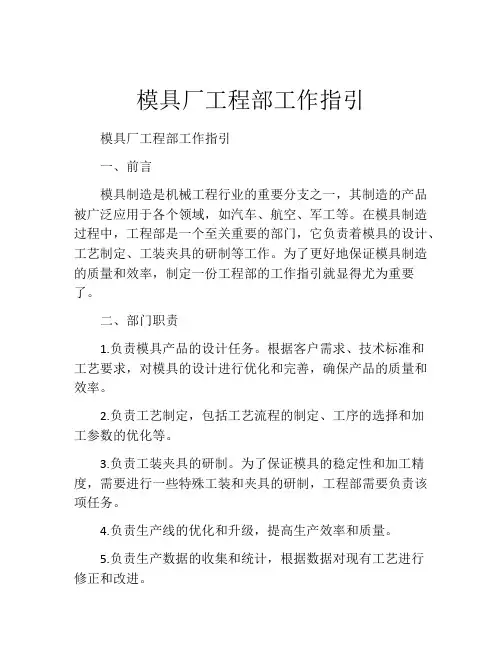 模具厂工程部工作指引

模具厂工程部工作指引

一、前言

模具制造是机械工程行业的重要分支之一，其制造的产品被广泛应用于各个领域，如汽车、航空、军工等。在模具制造过程中，工程部是一个至关重要的部门，它负责着模具的设计、工艺制定、工装夹具的研制等工作。为了更好地保证模具制造的质量和效率，制定一份工程部的工作指引就显得尤为重要了。

二、部门职责

1.负责模具产品的设计任务。根据客户需求、技术标准和工艺要求，对模具的设计进行优化和完善，确保产品的质量和效率。

2.负责工艺制定，包括工艺流程的制定、工序的选择和加工参数的优化等。

3.负责工装夹具的研制。为了保证模具的稳定性和加工精度，需要进行一些特殊工装和夹具的研制，工程部需要负责该项任务。

4.负责生产线的优化和升级，提高生产效率和质量。

5.负责生产数据的收集和统计，根据数据对现有工艺进行修正和改进。